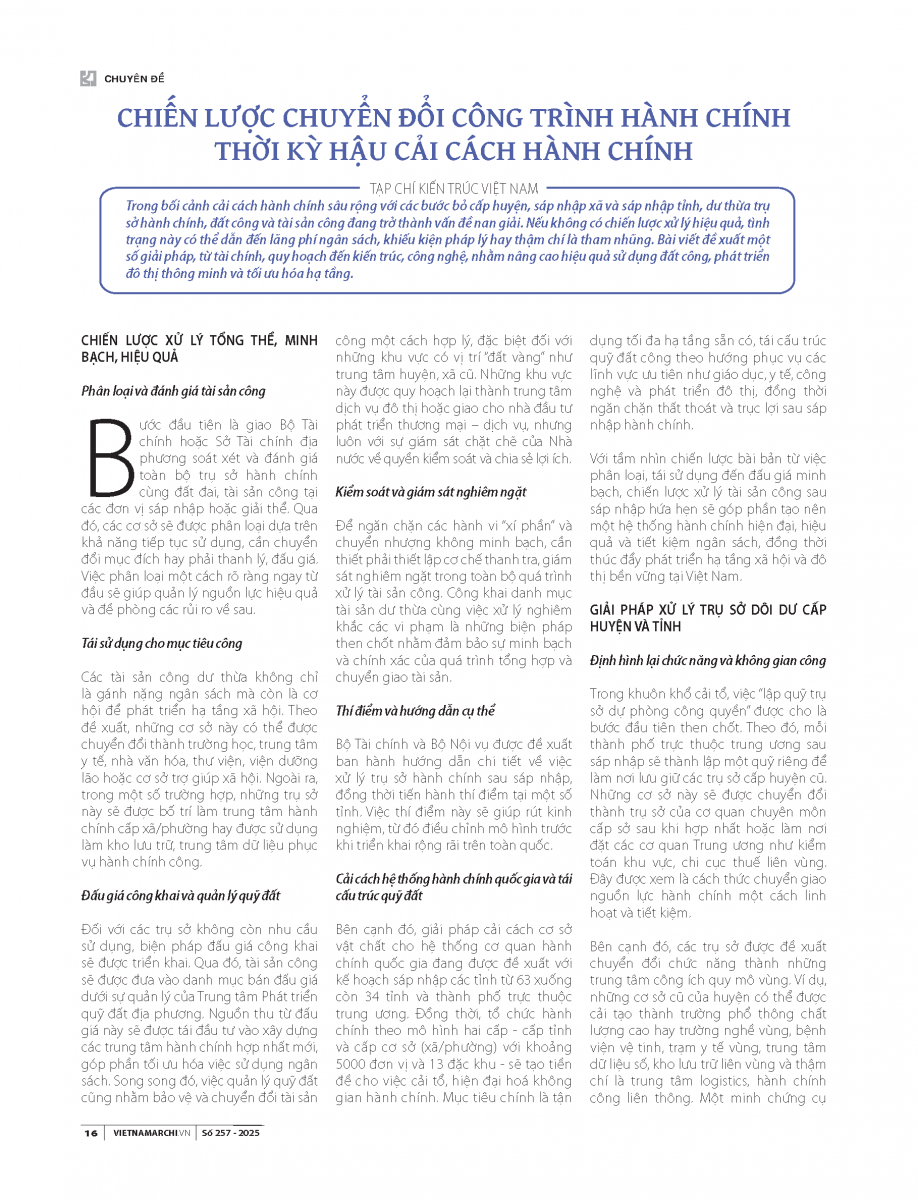 CHUYÊN ĐỀ

CHIẾN LƯỢC CHUYỂN ĐỔI CÔNG TRÌNH HÀNH CHÍNH THỜI KỲ HẬU CẢI CÁCH HÀNH CHÍNH

TẠP CHÍ KIẾN TRÚC VIỆT NAM

Trong bối cảnh cải cách hành chính sâu rộng với các bước bỏ cấp huyện, sáp nhập xã và sáp nhập tỉnh, dư thừa trụ sở hành chính, đất công và tài sản công đang trở thành vấn đề nan giải. Nếu không có chiến lược xử lý hiệu quả, tình trạng này có thể dẫn đến lãng phí ngân sách, khiếu kiện pháp lý hay thậm chí là tham nhũng. Bài viết đề xuất một số giải pháp, từ tài chính, quy hoạch đến kiến trúc, công nghệ, nhằm nâng cao hiệu quả sử dụng đất công, phát triển đô thị thông minh và tối ưu hóa hạ tầng.

CHIẾN LƯỢC XỬ LÝ TỔNG THỂ, MINH BẠCH, HIỆU QUẢ

Phân loại và đánh giá tài sản công

Bước đầu tiên là giao Bộ Tài chính hoặc Sở Tài chính địa phương soát xét và đánh giá toàn bộ trụ sở hành chính cùng đất đai, tài sản công tại các đơn vị sáp nhập hoặc giải thể. Qua đó, các cơ sở sẽ được phân loại dựa trên khả năng tiếp tục sử dụng, cần chuyển đổi mục đích hay phải thanh lý, đấu giá. Việc phân loại một cách rõ ràng ngay từ đầu sẽ giúp quản lý nguồn lực hiệu quả và đề phòng các rủi ro về sau.

Tái sử dụng cho mục tiêu công

Các tài sản công dư thừa không chỉ là gánh nặng ngân sách mà còn là cơ hội để phát triển hạ tầng xã hội. Theo đề xuất, những cơ sở này có thể được chuyển đổi thành trường học, trung tâm y tế, nhà văn hóa, thư viện, viện dưỡng lão hoặc cơ sở trợ giúp xã hội. Ngoài ra, trong một số trường hợp, những trụ sở này sẽ được bố trí làm trung tâm hành chính cấp xã/phường hay được sử dụng làm kho lưu trữ, trung tâm dữ liệu phục vụ hành chính công.

Đấu giá công khai và quản lý quỹ đất

Đối với các trụ sở không còn nhu cầu sử dụng, biện pháp đấu giá công khai sẽ được triển khai. Qua đó, tài sản công sẽ được đưa vào danh mục bán đấu giá dưới sự quản lý của Trung tâm Phát triển quỹ đất địa phương. Nguồn thu từ đấu giá này sẽ được tái đầu tư vào xây dựng các trung tâm hành chính hợp nhất mới, góp phần tối ưu hóa việc sử dụng ngân sách. Song song đó, việc quản lý quỹ đất cũng nhằm bảo vệ và chuyển đổi tài sản công một cách hợp lý, đặc biệt đối với những khu vực có vị trí "đất vàng" như trung tâm huyện, xã cũ. Những khu vực này được quy hoạch lại thành trung tâm dịch vụ đô thị hoặc giao cho nhà đầu tư phát triển thương mại – dịch vụ, nhưng luôn với sự giám sát chặt chẽ của Nhà nước về quyền kiểm soát và chia sẻ lợi ích.

Kiểm soát và giám sát nghiêm ngặt

Để ngăn chặn các hành vi "xí phần" và chuyển nhượng không minh bạch, cần thiết phải thiết lập cơ chế thanh tra, giám sát nghiêm ngặt trong toàn bộ quá trình xử lý tài sản công. Công khai danh mục tài sản dư thừa cùng việc xử lý nghiêm khắc các vi phạm là những biện pháp then chốt nhằm đảm bảo sự minh bạch và chính xác của quá trình tổng hợp và chuyển giao tài sản.

Thí điểm và hướng dẫn cụ thể

Bộ Tài chính và Bộ Nội vụ được đề xuất ban hành hướng dẫn chi tiết về việc xử lý trụ sở hành chính sau sáp nhập, đồng thời tiến hành thí điểm tại một số tỉnh. Việc thí điểm này sẽ giúp rút kinh nghiệm, từ đó điều chỉnh mô hình trước khi triển khai rộng rãi trên toàn quốc.

Cải cách hệ thống hành chính quốc gia và tái cấu trúc quỹ đất

Bên cạnh đó, giải pháp cải cách cơ sở vật chất cho hệ thống cơ quan hành chính quốc gia đang được đề xuất với kế hoạch sáp nhập các tỉnh từ 63 xuống còn 34 tỉnh và thành phố trực thuộc trung ương. Đồng thời, tổ chức hành chính theo mô hình hai cấp - cấp tỉnh và cấp cơ sở (xã/phường) với khoảng 5000 đơn vị và 13 đặc khu - sẽ tạo tiền đề cho việc cải tổ, hiện đại hoá không gian hành chính. Mục tiêu chính là tận dụng tối đa hạ tầng sẵn có, tái cấu trúc quỹ đất công theo hướng phục vụ các lĩnh vực ưu tiên như giáo dục, y tế, công nghệ và phát triển đô thị, đồng thời ngăn chặn thất thoát và trục lợi sau sáp nhập hành chính.

Với tầm nhìn chiến lược bài bản từ việc phân loại, tái sử dụng đến đấu giá minh bạch, chiến lược xử lý tài sản công sau sáp nhập hứa hẹn sẽ góp phần tạo nên một hệ thống hành chính hiện đại, hiệu quả và tiết kiệm ngân sách, đồng thời thúc đẩy phát triển hạ tầng xã hội và đô thị bền vững tại Việt Nam.

GIẢI PHÁP XỬ LÝ TRỤ SỞ DÔI DƯ CẤP HUYỆN VÀ TỈNH

Định hình lại chức năng và không gian công

Trong khuôn khổ cải tổ, việc "lập quỹ trụ sở dự phòng công quyền" được cho là bước đầu tiên then chốt. Theo đó, mỗi thành phố trực thuộc trung ương sau sáp nhập sẽ thành lập một quỹ riêng để làm nơi lưu giữ các trụ sở cấp huyện cũ. Những cơ sở này sẽ được chuyển đổi thành trụ sở của cơ quan chuyên môn cấp sở sau khi hợp nhất hoặc làm nơi đặt các cơ quan Trung ương như kiểm toán khu vực, chi cục thuế liên vùng. Đây được xem là cách thức chuyển giao nguồn lực hành chính một cách linh hoạt và tiết kiệm.

Bên cạnh đó, các trụ sở được đề xuất chuyển đổi chức năng thành những trung tâm công ích quy mô vùng. Ví dụ, những cơ sở cũ của huyện có thể được cải tạo thành trường phổ thông chất lượng cao hay trường nghề vùng, bệnh viện vệ tinh, trạm y tế vùng, trung tâm dữ liệu số, kho lưu trữ liên vùng và thậm chí là trung tâm logistics, hành chính công liên thông. Một minh chứng cụ

16 | VIETNAMARCHI.VN | Số 257 - 2025